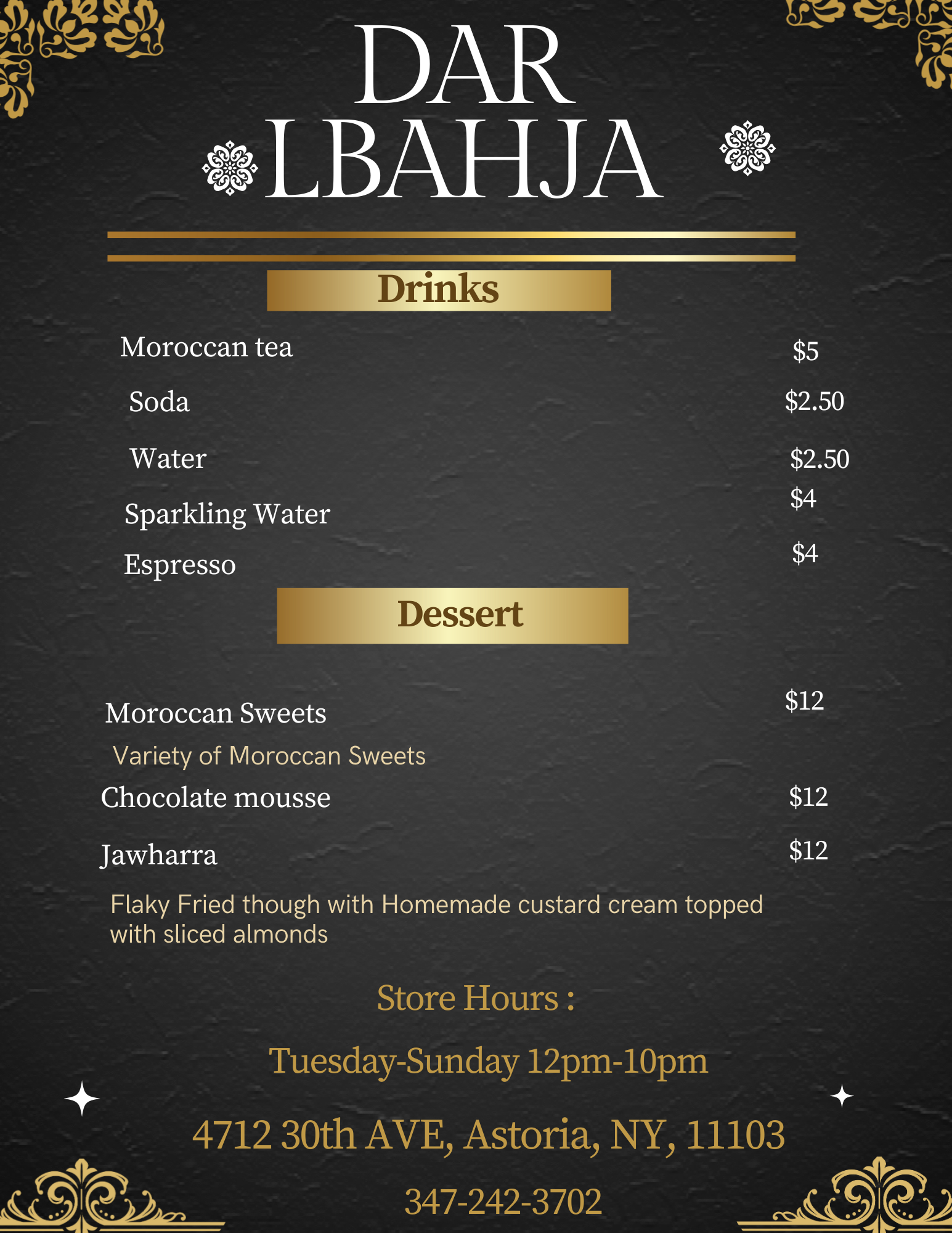 DAR
LBAHJA

Drinks

Moroccan tea $5

Soda $2.50

Water $2.50

Sparkling Water $4

Espresso $4

Dessert

Moroccan Sweets $12

Variety of Moroccan Sweets

Chocolate mousse $12

Jawharra $12

Flaky Fried though with Homemade custard cream topped with sliced almonds

Store Hours :

Tuesday-Sunday 12pm-10pm

4712 30th AVE, Astoria, NY, 11103

347-242-3702